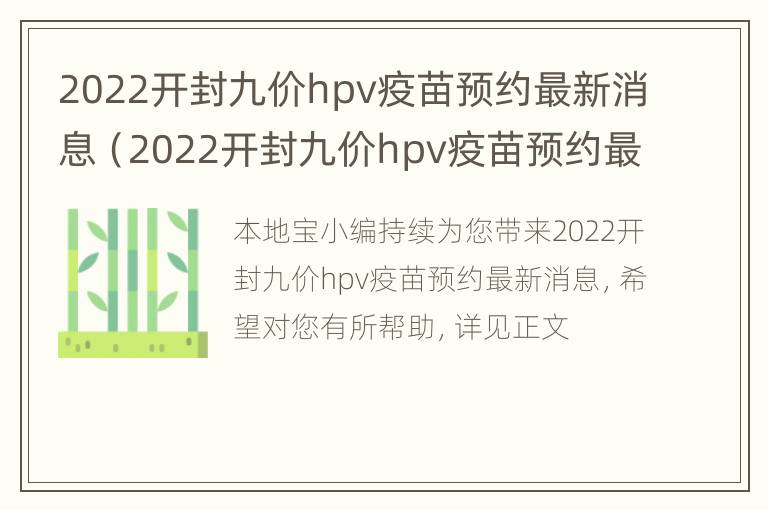 2022开封九价hpv疫苗预约最新消息（2022开封九价hpv疫苗预约最

本地宝小编持续为您带来2022开封九价hpv疫苗预约最新消息，希望对您有所帮助，详见正文